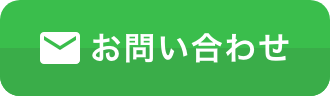 お問い合わせ